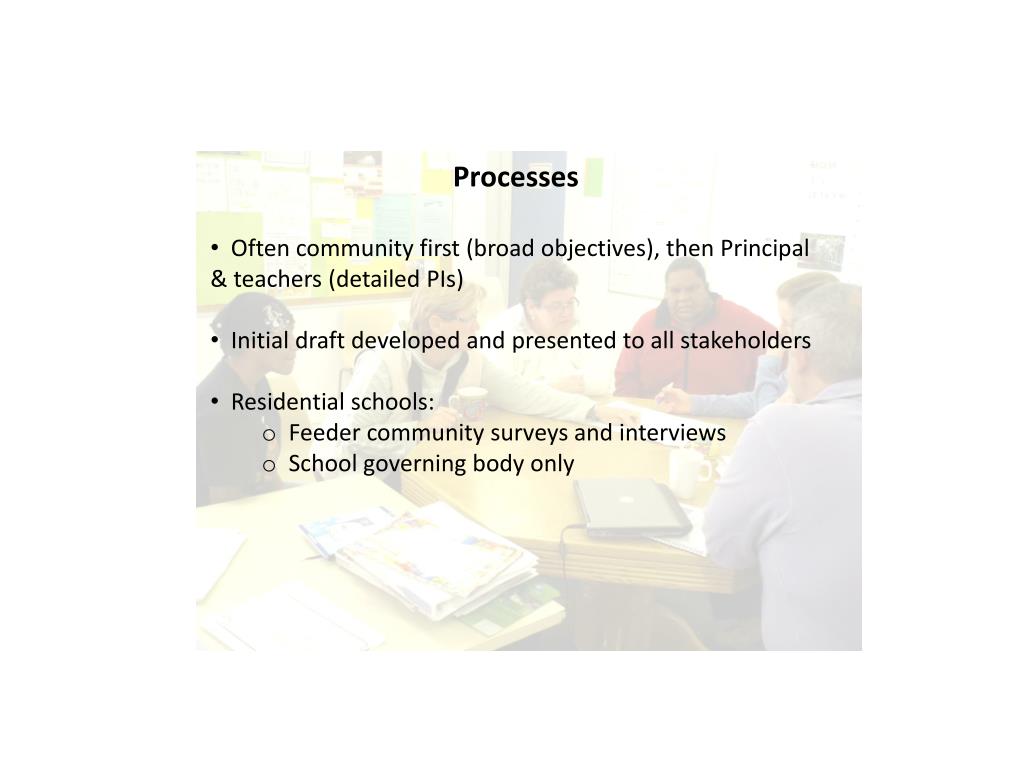 Processes

• Often community first (broad objectives), then Principal & teachers (detailed PIs)

• Initial draft developed and presented to all stakeholders

• Residential schools:
 o Feeder community surveys and interviews
 o School governing body only